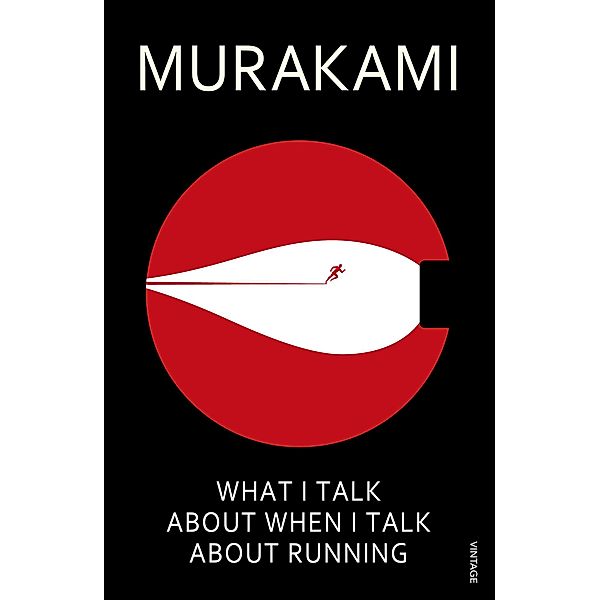 MURAKAMI

WHAT I TALK ABOUT WHEN I TALK ABOUT RUNNING

VINTAGE